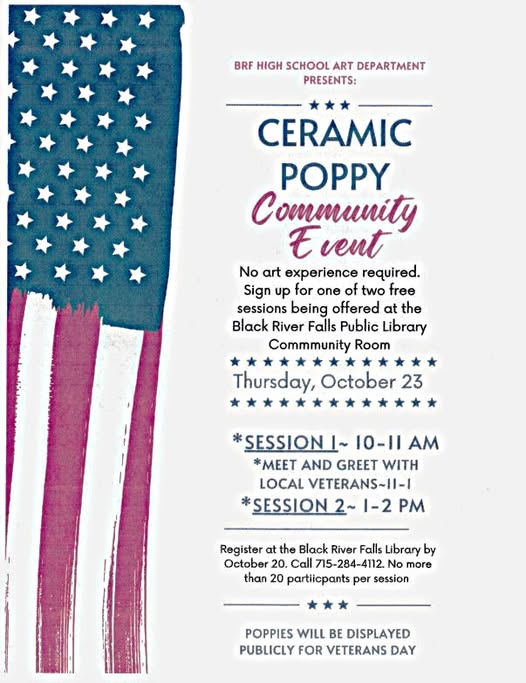 BRF HIGH SCHOOL ART DEPARTMENT PRESENTS:

★★★

CERAMIC POPPY

Community Event

No art experience required. Sign up for one of two free sessions being offered at the Black River Falls Public Library Commmunity Room

★★★★★★★★★★★★★

Thursday, October 23

★★★★★★★★★★★★★

*SESSION 1~ 10-11 AM

*MEET AND GREET WITH LOCAL VETERANS~11-1

*SESSION 2~ 1-2 PM

Register at the Black River Falls Library by October 20. Call 715-284-4112. No more than 20 partiicpants per session

★★★

POPPIES WILL BE DISPLAYED PUBLICLY FOR VETERANS DAY